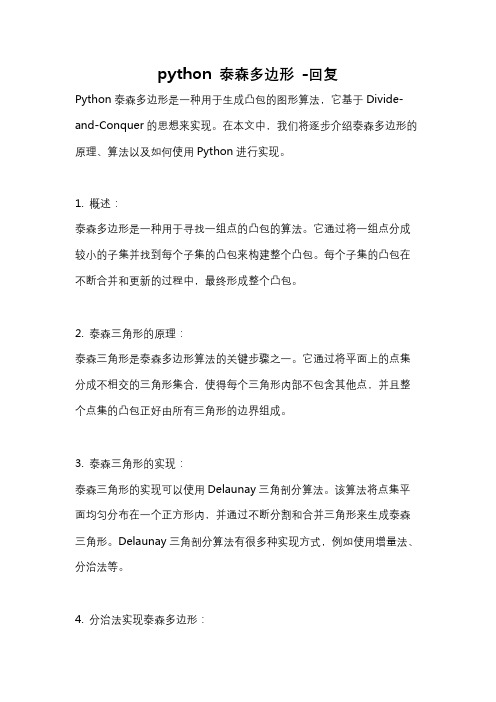 python 泰森多边形 -回复

Python 泰森多边形是一种用于生成凸包的图形算法，它基于 Divide-and-Conquer 的思想来实现。在本文中，我们将逐步介绍泰森多边形的原理、算法以及如何使用 Python 进行实现。

1. 概述：
泰森多边形是一种用于寻找一组点的凸包的算法。它通过将一组点分成较小的子集并找到每个子集的凸包来构建整个凸包。每个子集的凸包在不断合并和更新的过程中，最终形成整个凸包。

2. 泰森三角形的原理：
泰森三角形是泰森多边形算法的关键步骤之一。它通过将平面上的点集分成不相交的三角形集合，使得每个三角形内部不包含其他点，并且整个点集的凸包正好由所有三角形的边界组成。

3. 泰森三角形的实现：
泰森三角形的实现可以使用 Delaunay 三角剖分算法。该算法将点集平面均匀分布在一个正方形内，并通过不断分割和合并三角形来生成泰森三角形。Delaunay 三角剖分算法有很多种实现方式，例如使用增量法、分治法等。

4. 分治法实现泰森多边形：